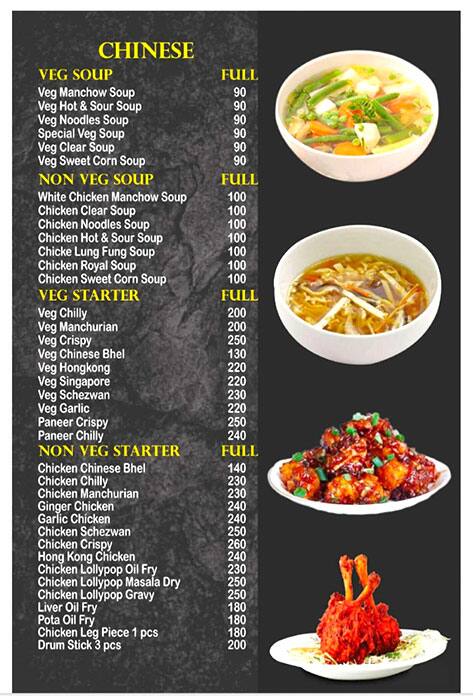 CHINESE

| VEG SOUP | FULL |
|---|---|
| Veg Manchow Soup | 90 |
| Veg Hot & Sour Soup | 90 |
| Veg Noodles Soup | 90 |
| Special Veg Soup | 90 |
| Veg Clear Soup | 90 |
| Veg Sweet Corn Soup | 90 |

| NON VEG SOUP | FULL |
|---|---|
| White Chicken Manchow Soup | 100 |
| Chicken Clear Soup | 100 |
| Chicken Noodles Soup | 100 |
| Chicken Hot & Sour Soup | 100 |
| Chicke Lung Fung Soup | 100 |
| Chicken Royal Soup | 100 |
| Chicken Sweet Corn Soup | 100 |

| VEG STARTER | FULL |
|---|---|
| Veg Chilly | 200 |
| Veg Manchurian | 200 |
| Veg Crispy | 250 |
| Veg Chinese Bhel | 130 |
| Veg Hongkong | 220 |
| Veg Singapore | 220 |
| Veg Schezwan | 230 |
| Veg Garlic | 220 |
| Paneer Crispy | 250 |
| Paneer Chilly | 240 |

| NON VEG STARTER | FULL |
|---|---|
| Chicken Chinese Bhel | 140 |
| Chicken Chilly | 230 |
| Chicken Manchurian | 230 |
| Ginger Chicken | 240 |
| Garlic Chicken | 240 |
| Chicken Schezwan | 250 |
| Chicken Crispy | 260 |
| Hong Kong Chicken | 240 |
| Chicken Lollypop Oil Fry | 230 |
| Chicken Lollypop Masala Dry | 250 |
| Chicken Lollypop Gravy | 250 |
| Liver Oil Fry | 180 |
| Pota Oil Fry | 180 |
| Chicken Leg Piece 1 pcs | 180 |
| Drum Stick 3 pcs | 200 |